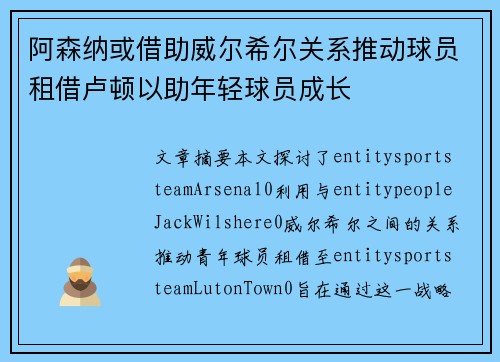 阿森纳或借助威尔希尔关系推动球员租借卢顿以助年轻球员成长

文章摘要本文探讨了entitysports teamArsenal0利用与entitypeople JackWilshere0威尔希尔之间的关系推动青年球员租借至entitysports teamLutonTown0旨在通过这一战略